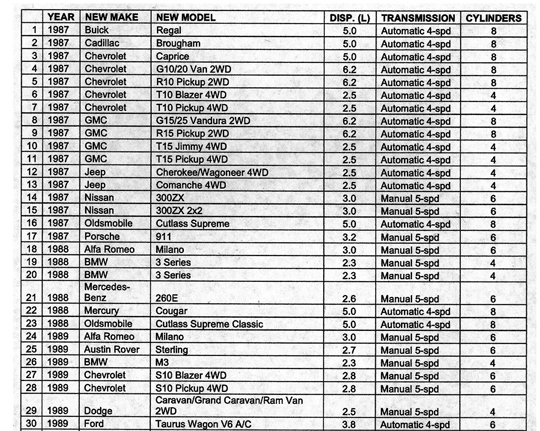 |  | YEAR | NEW MAKE | NEW MODEL | DISP. (L) | TRANSMISSION | CYLINDERS |
|---|---|---|---|---|---|---|
| 1 | 1987 | Buick | Regal | 5.0 | Automatic 4-spd | 8 |
| 2 | 1987 | Cadillac | Brougham | 5.0 | Automatic 4-spd | 8 |
| 3 | 1987 | Chevrolet | Caprice | 5.0 | Automatic 4-spd | 8 |
| 4 | 1987 | Chevrolet | G10/20 Van 2WD | 6.2 | Automatic 4-spd | 8 |
| 5 | 1987 | Chevrolet | R10 Pickup 2WD | 6.2 | Automatic 4-spd | 8 |
| 6 | 1987 | Chevrolet | T10 Blazer 4WD | 2.5 | Automatic 4-spd | 4 |
| 7 | 1987 | Chevrolet | T10 Pickup 4WD | 2.5 | Automatic 4-spd | 4 |
| 8 | 1987 | GMC | G15/25 Vandura 2WD | 6.2 | Automatic 4-spd | 8 |
| 9 | 1987 | GMC | R15 Pickup 2WD | 6.2 | Automatic 4-spd | 8 |
| 10 | 1987 | GMC | T15 Jimmy 4WD | 2.5 | Automatic 4-spd | 4 |
| 11 | 1987 | GMC | T15 Pickup 4WD | 2.5 | Automatic 4-spd | 4 |
| 12 | 1987 | Jeep | Cherokee/Wagoneer 4WD | 2.5 | Automatic 4-spd | 4 |
| 13 | 1987 | Jeep | Comanche 4WD | 2.5 | Automatic 4-spd | 4 |
| 14 | 1987 | Nissan | 300ZX | 3.0 | Manual 5-spd | 6 |
| 15 | 1987 | Nissan | 300ZX 2x2 | 3.0 | Manual 5-spd | 6 |
| 16 | 1987 | Oldsmobile | Cutlass Supreme | 5.0 | Automatic 4-spd | 8 |
| 17 | 1987 | Porsche | 911 | 3.2 | Manual 5-spd | 6 |
| 18 | 1988 | Alfa Romeo | Milano | 3.0 | Manual 5-spd | 6 |
| 19 | 1988 | BMW | 3 Series | 2.3 | Manual 5-spd | 4 |
| 20 | 1988 | BMW | 3 Series | 2.3 | Manual 5-spd | 4 |
| 21 | 1988 | Mercedes-Benz | 260E | 2.6 | Manual 5-spd | 6 |
| 22 | 1988 | Mercury | Cougar | 5.0 | Automatic 4-spd | 8 |
| 23 | 1988 | Oldsmobile | Cutlass Supreme Classic | 5.0 | Automatic 4-spd | 8 |
| 24 | 1989 | Alfa Romeo | Milano | 3.0 | Manual 5-spd | 6 |
| 25 | 1989 | Austin Rover | Sterling | 2.7 | Manual 5-spd | 6 |
| 26 | 1989 | BMW | M3 | 2.3 | Manual 5-spd | 4 |
| 27 | 1989 | Chevrolet | S10 Blazer 4WD | 2.8 | Manual 5-spd | 6 |
| 28 | 1989 | Chevrolet | S10 Pickup 4WD | 2.8 | Manual 5-spd | 6 |
| 29 | 1989 | Dodge | Caravan/Grand Caravan/Ram Van 2WD | 2.5 | Manual 5-spd | 4 |
| 30 | 1989 | Ford | Taurus Wagon V6 A/C | 3.8 | Automatic 4-spd | 6 |